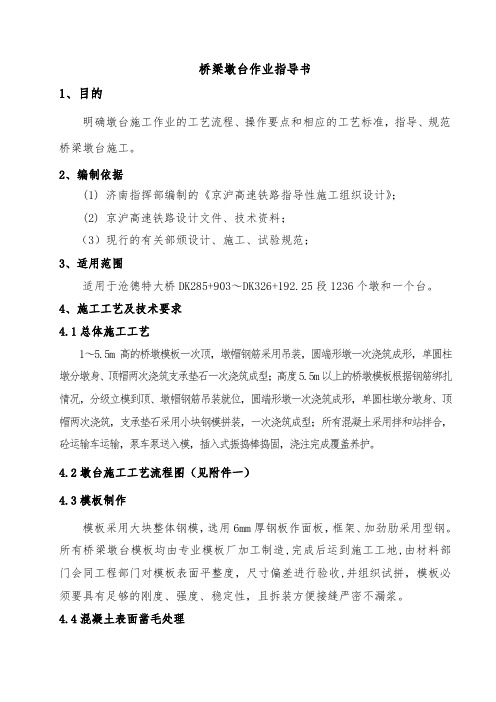 桥梁墩台作业指导书

1、目的

明确墩台施工作业的工艺流程、操作要点和相应的工艺标准，指导、规范桥梁墩台施工。

2、编制依据

(1) 济南指挥部编制的《京沪高速铁路指导性施工组织设计》；

(2) 京沪高速铁路设计文件、技术资料；

（3）现行的有关部颁设计、施工、试验规范；

3、适用范围

适用于沧德特大桥 DK285+903～DK326+192.25 段 1236 个墩和一个台。

4、施工工艺及技术要求

4.1 总体施工工艺

1～5.5m 高的桥墩模板一次顶，墩帽钢筋采用吊装，圆端形墩一次浇筑成形，单圆柱墩分墩身、顶帽两次浇筑支承垫石一次浇筑成型；高度 5.5m 以上的桥墩模板根据钢筋绑扎情况，分级立模到顶、墩帽钢筋吊装就位，圆端形墩一次浇筑成形，单圆柱墩分墩身、顶帽两次浇筑，支承垫石采用小块钢模拼装，一次浇筑成型；所有混凝土采用拌和站拌合，砼运输车运输，泵车泵送入模，插入式振捣棒捣固，浇注完成覆盖养护。

4.2 墩台施工工艺流程图（见附件一）

4.3 模板制作

模板采用大块整体钢模，选用 6mm 厚钢板作面板，框架、加劲肋采用型钢。所有桥梁墩台模板均由专业模板厂加工制造，完成后运到施工工地，由材料部门会同工程部门对模板表面平整度，尺寸偏差进行验收，并组织试拼，模板必须要具有足够的刚度、强度、稳定性，且拆装方便接缝严密不漏浆。

4.4 混凝土表面凿毛处理